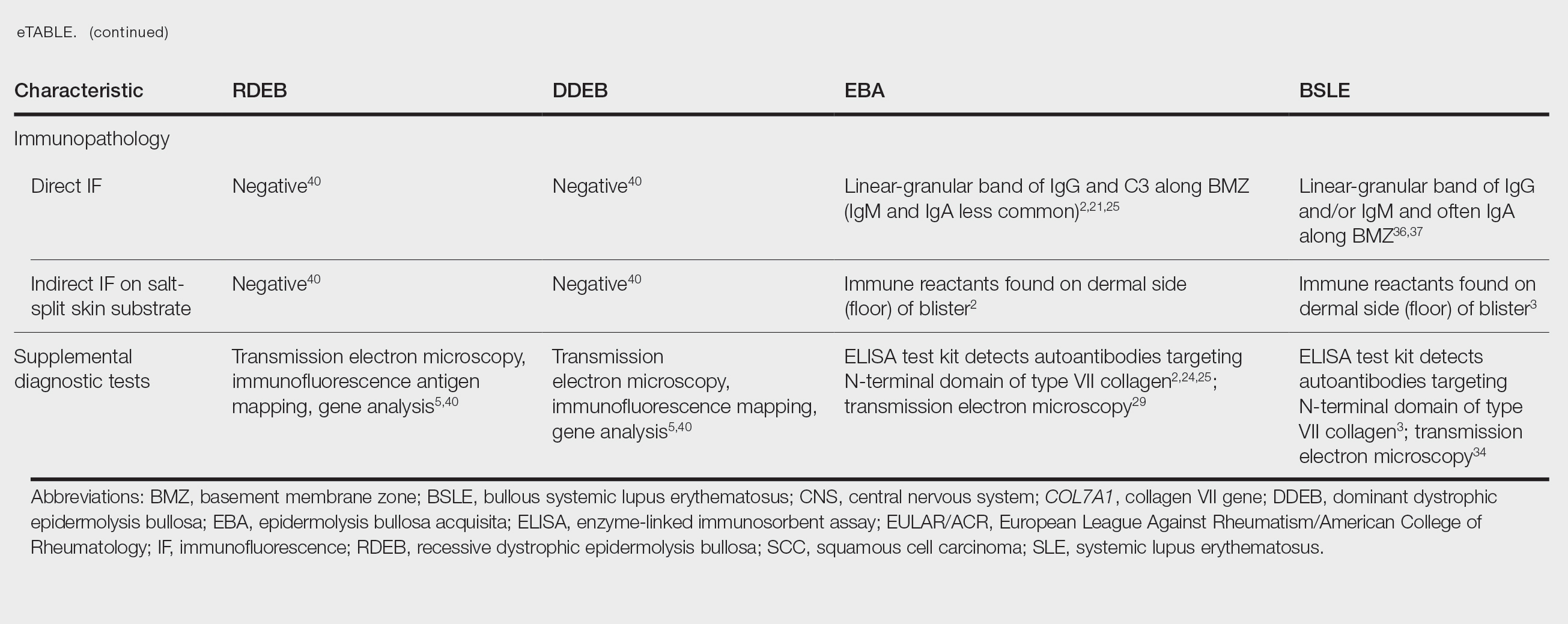 eTABLE. (continued)

| Characteristic | RDEB | DDEB | EBA | BSLE |
|---|---|---|---|---|
| Immunopathology | | | | |
| Direct IF | Negative$^{40}$ | Negative$^{40}$ | Linear-granular band of IgG and C3 along BMZ (IgM and IgA less common)$^{2,21,25}$ | Linear-granular band of IgG and/or IgM and often IgA along BMZ$^{36,37}$ |
| Indirect IF on salt-split skin substrate | Negative$^{40}$ | Negative$^{40}$ | Immune reactants found on dermal side (floor) of blister$^{2}$ | Immune reactants found on dermal side (floor) of blister$^{3}$ |
| Supplemental diagnostic tests | Transmission electron microscopy, immunofluorescence antigen mapping, gene analysis$^{5,40}$ | Transmission electron microscopy, immunofluorescence mapping, gene analysis$^{5,40}$ | ELISA test kit detects autoantibodies targeting N-terminal domain of type VII collagen$^{2,24,25}$; transmission electron microscopy$^{29}$ | ELISA test kit detects autoantibodies targeting N-terminal domain of type VII collagen$^{3}$; transmission electron microscopy$^{34}$ |

Abbreviations: BMZ, basement membrane zone; BSLE, bullous systemic lupus erythematosus; CNS, central nervous system; COL7A1, collagen VII gene; DDEB, dominant dystrophic epidermolysis bullosa; EBA, epidermolysis bullosa acquisita; ELISA, enzyme-linked immunosorbent assay; EULAR/ACR, European League Against Rheumatism/American College of Rheumatology; IF, immunofluorescence; RDEB, recessive dystrophic epidermolysis bullosa; SCC, squamous cell carcinoma; SLE, systemic lupus erythematosus.